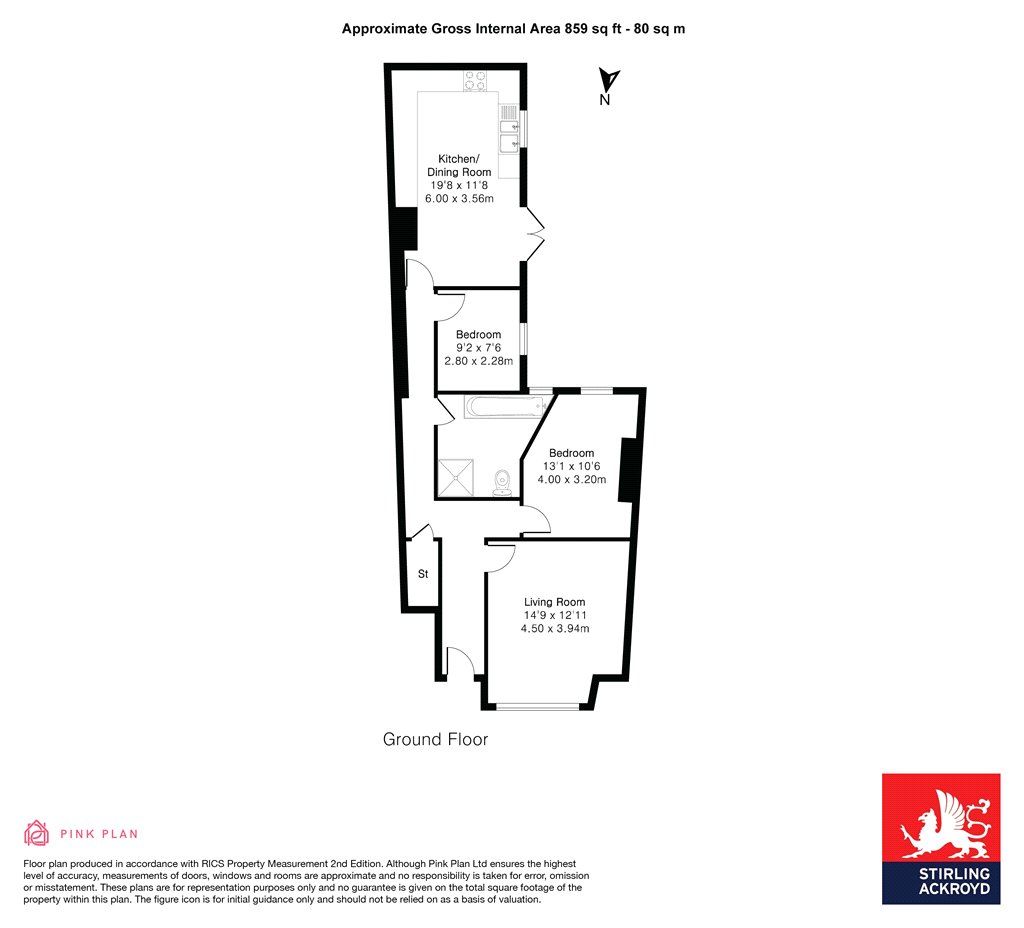 Approximate Gross Internal Area 859 sq ft - 80 sq m

N

Kitchen/
Dining Room
19'8 x 11'8
6.00 x 3.56m

Bedroom
9'2 x 7'6
2.80 x 2.28m

Bedroom
13'1 x 10'6
4.00 x 3.20m

St

Living Room
14'9 x 12'11
4.50 x 3.94m

Ground Floor

PINK PLAN

Floor plan produced in accordance with RICS Property Measurement 2nd Edition. Although Pink Plan Ltd ensures the highest level of accuracy, measurements of doors, windows and rooms are approximate and no responsibility is taken for error, omission or misstatement. These plans are for representation purposes only and no guarantee is given on the total square footage of the property within this plan. The figure icon is for initial guidance only and should not be relied on as a basis of valuation.

STIRLING
ACKROYD